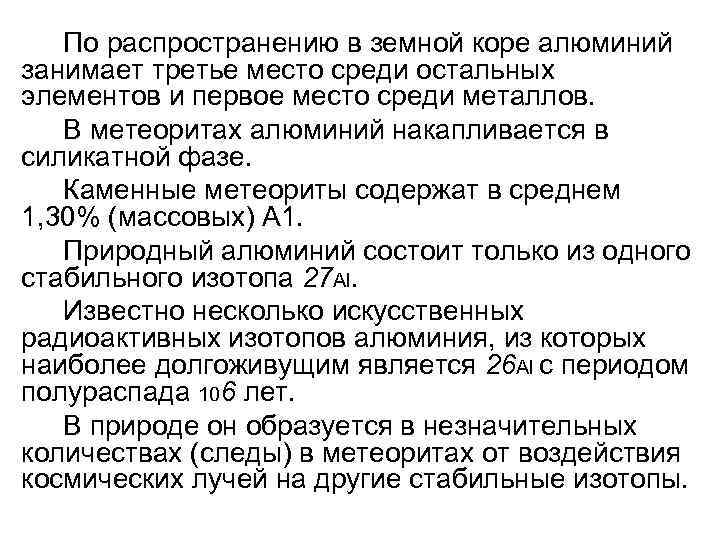 По распространению в земной коре алюминий занимает третье место среди остальных элементов и первое место среди металлов.

В метеоритах алюминий накапливается в силикатной фазе.

Каменные метеориты содержат в среднем 1,30% (массовых) А1.

Природный алюминий состоит только из одного стабильного изотопа 27Al.

Известно несколько искусственных радиоактивных изотопов алюминия, из которых наиболее долгоживущим является 26Al с периодом полураспада 106 лет.

В природе он образуется в незначительных количествах (следы) в метеоритах от воздействия космических лучей на другие стабильные изотопы.